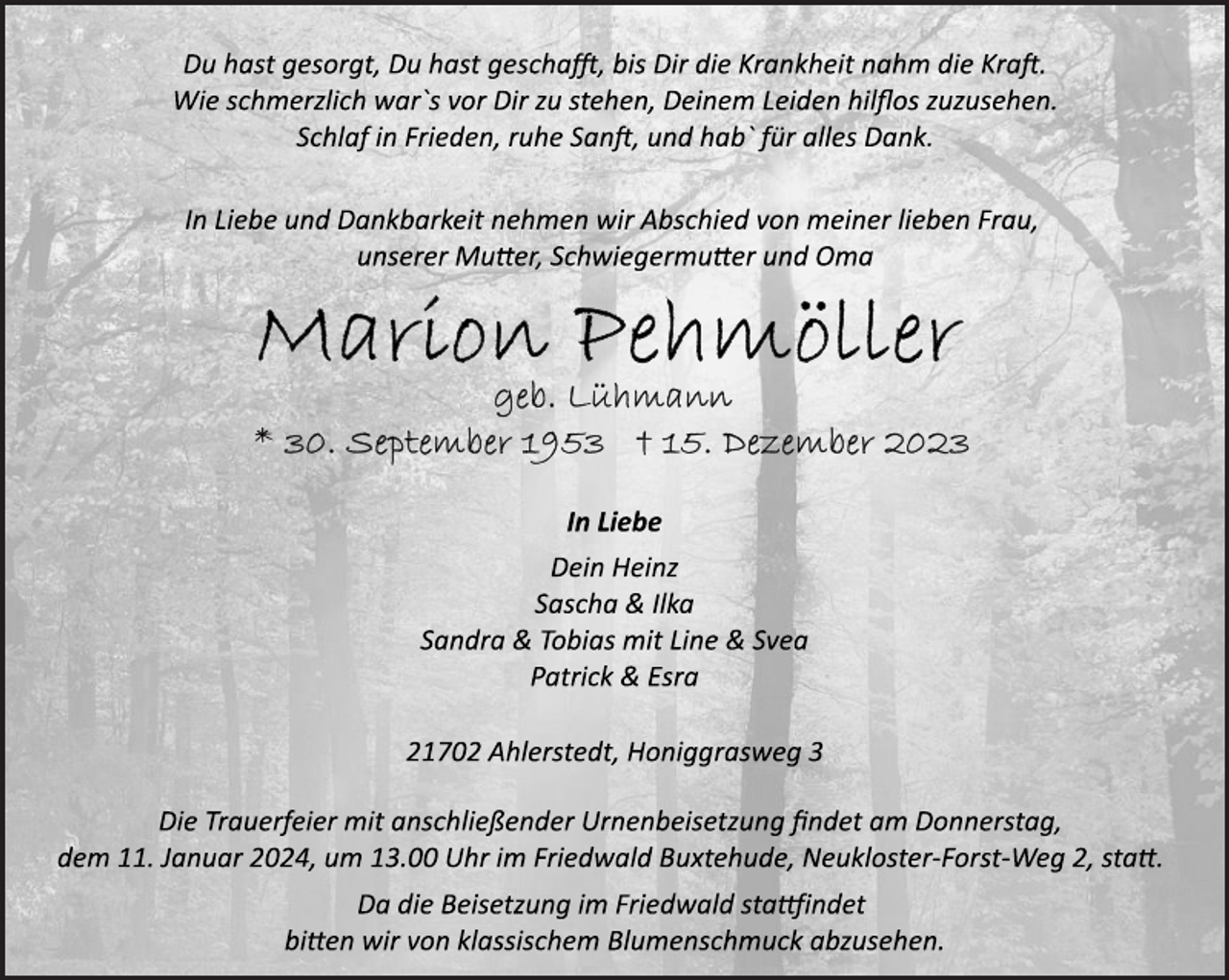 Du hast gesorgt, Du hast geschafft, bis Dir die Krankheit nahm die Kraft.
Wie schmerzlich war`s vor Dir zu stehen, Deinem Leiden hilflos zuzusehen.
Schlaf in Frieden, ruhe Sanft, und hab` für alles Dank.

In Liebe und Dankbarkeit nehmen wir Abschied von meiner lieben Frau, unserer Mutter, Schwiegermutter und Oma

Marion Pehmöller
geb. Lühmann
* 30. September 1953 † 15. Dezember 2023

In Liebe

Dein Heinz
Sascha & Ilka
Sandra & Tobias mit Line & Svea
Patrick & Esra

21702 Ahlerstedt, Honiggrasweg 3

Die Trauerfeier mit anschließender Urnenbeisetzung findet am Donnerstag, dem 11. Januar 2024, um 13.00 Uhr im Friedwald Buxtehude, Neukloster-Forst-Weg 2, statt.

Da die Beisetzung im Friedwald stattfindet bitten wir von klassischem Blumenschmuck abzusehen.